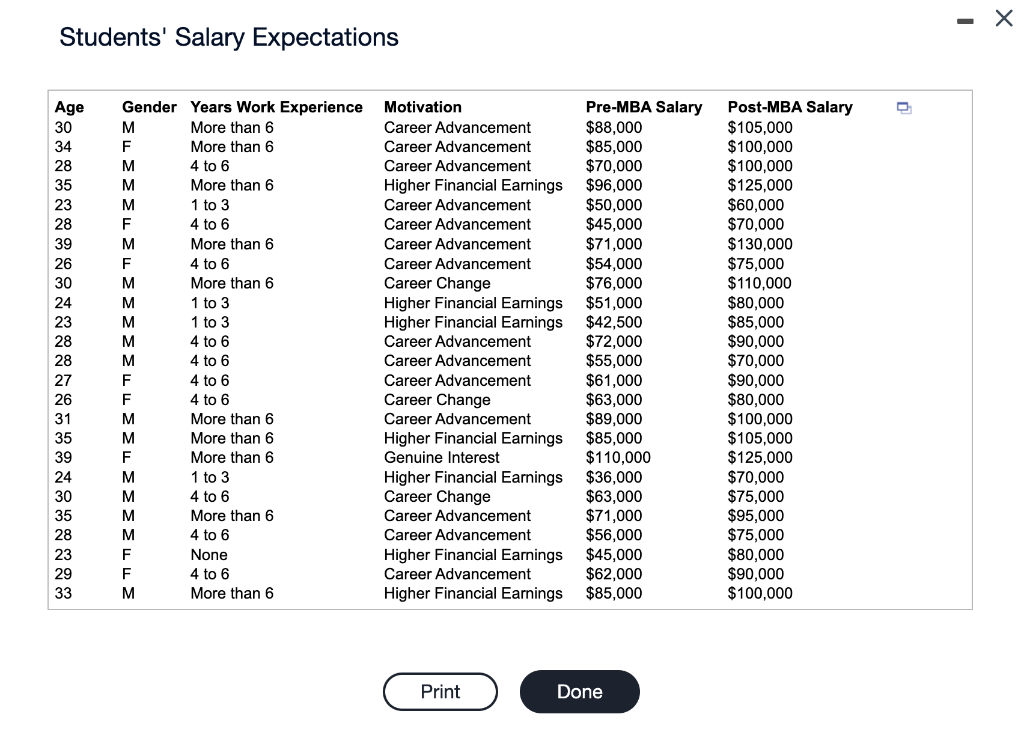 Students' Salary Expectations

| Age | Gender | Years Work Experience | Motivation | Pre-MBA Salary | Post-MBA Salary |
|---|---|---|---|---|---|
| 30 | M | More than 6 | Career Advancement | \$88,000 | \$105,000 |
| 34 | F | More than 6 | Career Advancement | \$85,000 | \$100,000 |
| 28 | M | 4 to 6 | Career Advancement | \$70,000 | \$100,000 |
| 35 | M | More than 6 | Higher Financial Earnings | \$96,000 | \$125,000 |
| 23 | M | 1 to 3 | Career Advancement | \$50,000 | \$60,000 |
| 28 | F | 4 to 6 | Career Advancement | \$45,000 | \$70,000 |
| 39 | M | More than 6 | Career Advancement | \$71,000 | \$130,000 |
| 26 | F | 4 to 6 | Career Advancement | \$54,000 | \$75,000 |
| 30 | M | More than 6 | Career Change | \$76,000 | \$110,000 |
| 24 | M | 1 to 3 | Higher Financial Earnings | \$51,000 | \$80,000 |
| 23 | M | 1 to 3 | Higher Financial Earnings | \$42,500 | \$85,000 |
| 28 | M | 4 to 6 | Career Advancement | \$72,000 | \$90,000 |
| 28 | M | 4 to 6 | Career Advancement | \$55,000 | \$70,000 |
| 27 | F | 4 to 6 | Career Advancement | \$61,000 | \$90,000 |
| 26 | F | 4 to 6 | Career Change | \$63,000 | \$80,000 |
| 31 | M | More than 6 | Career Advancement | \$89,000 | \$100,000 |
| 35 | M | More than 6 | Higher Financial Earnings | \$85,000 | \$105,000 |
| 39 | F | More than 6 | Genuine Interest | \$110,000 | \$125,000 |
| 24 | M | 1 to 3 | Higher Financial Earnings | \$36,000 | \$70,000 |
| 30 | M | 4 to 6 | Career Change | \$63,000 | \$75,000 |
| 35 | M | More than 6 | Career Advancement | \$71,000 | \$95,000 |
| 28 | M | 4 to 6 | Career Advancement | \$56,000 | \$75,000 |
| 23 | F | None | Higher Financial Earnings | \$45,000 | \$80,000 |
| 29 | F | 4 to 6 | Career Advancement | \$62,000 | \$90,000 |
| 33 | M | More than 6 | Higher Financial Earnings | \$85,000 | \$100,000 |

Print Done